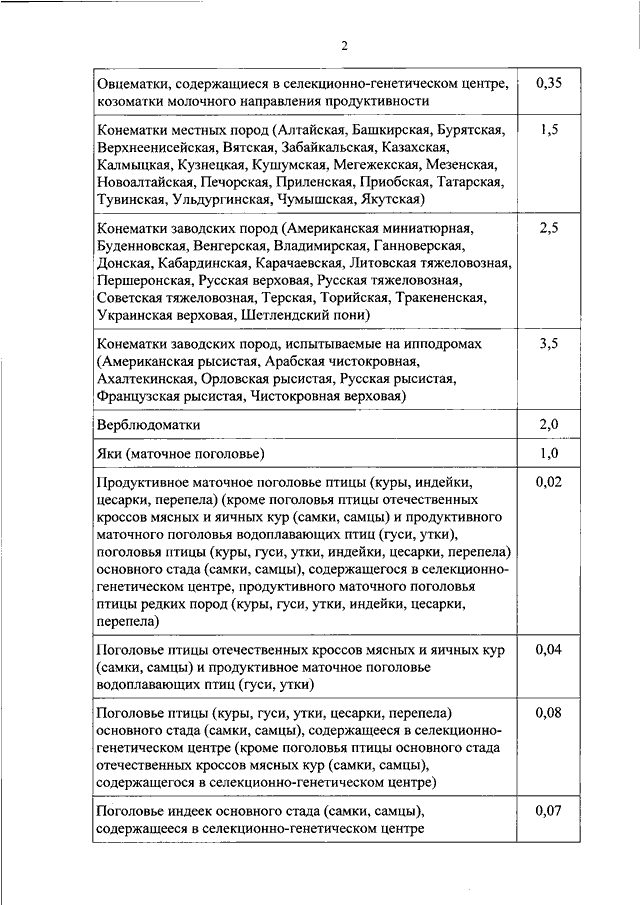 2

| | |
|---|---|
| Овцематки, содержащиеся в селекционно-генетическом центре, козоматки молочного направления продуктивности | 0,35 |
| Конематки местных пород (Алтайская, Башкирская, Бурятская, Верхнеенисейская, Вятская, Забайкальская, Казахская, Калмыцкая, Кузнецкая, Кушумская, Мегежекская, Мезенская, Новоалтайская, Печорская, Приленская, Приобская, Татарская, Тувинская, Ульдургинская, Чумышская, Якутская) | 1,5 |
| Конематки заводских пород (Американская миниатюрная, Буденновская, Венгерская, Владимирская, Ганноверская, Донская, Кабардинская, Карачаевская, Литовская тяжеловозная, Першеронская, Русская верховая, Русская тяжеловозная, Советская тяжеловозная, Терская, Торийская, Тракененская, Украинская верховая, Шетлендский пони) | 2,5 |
| Конематки заводских пород, испытываемые на ипподромах (Американская рысистая, Арабская чистокровная, Ахалтекинская, Орловская рысистая, Русская рысистая, Французская рысистая, Чистокровная верховая) | 3,5 |
| Верблюдоматки | 2,0 |
| Яки (маточное поголовье) | 1,0 |
| Продуктивное маточное поголовье птицы (куры, индейки, цесарки, перепела) (кроме поголовья птицы отечественных кроссов мясных и яичных кур (самки, самцы) и продуктивного маточного поголовья водоплавающих птиц (гуси, утки), поголовья птицы (куры, гуси, утки, индейки, цесарки, перепела) основного стада (самки, самцы), содержащегося в селекционно-генетическом центре, продуктивного маточного поголовья птицы редких пород (куры, гуси, утки, индейки, цесарки, перепела) | 0,02 |
| Поголовье птицы отечественных кроссов мясных и яичных кур (самки, самцы) и продуктивное маточное поголовье водоплавающих птиц (гуси, утки) | 0,04 |
| Поголовье птицы (куры, гуси, утки, цесарки, перепела) основного стада (самки, самцы), содержащееся в селекционно-генетическом центре (кроме поголовья птицы основного стада отечественных кроссов мясных кур (самки, самцы), содержащегося в селекционно-генетическом центре) | 0,08 |
| Поголовье индеек основного стада (самки, самцы), содержащееся в селекционно-генетическом центре | 0,07 |